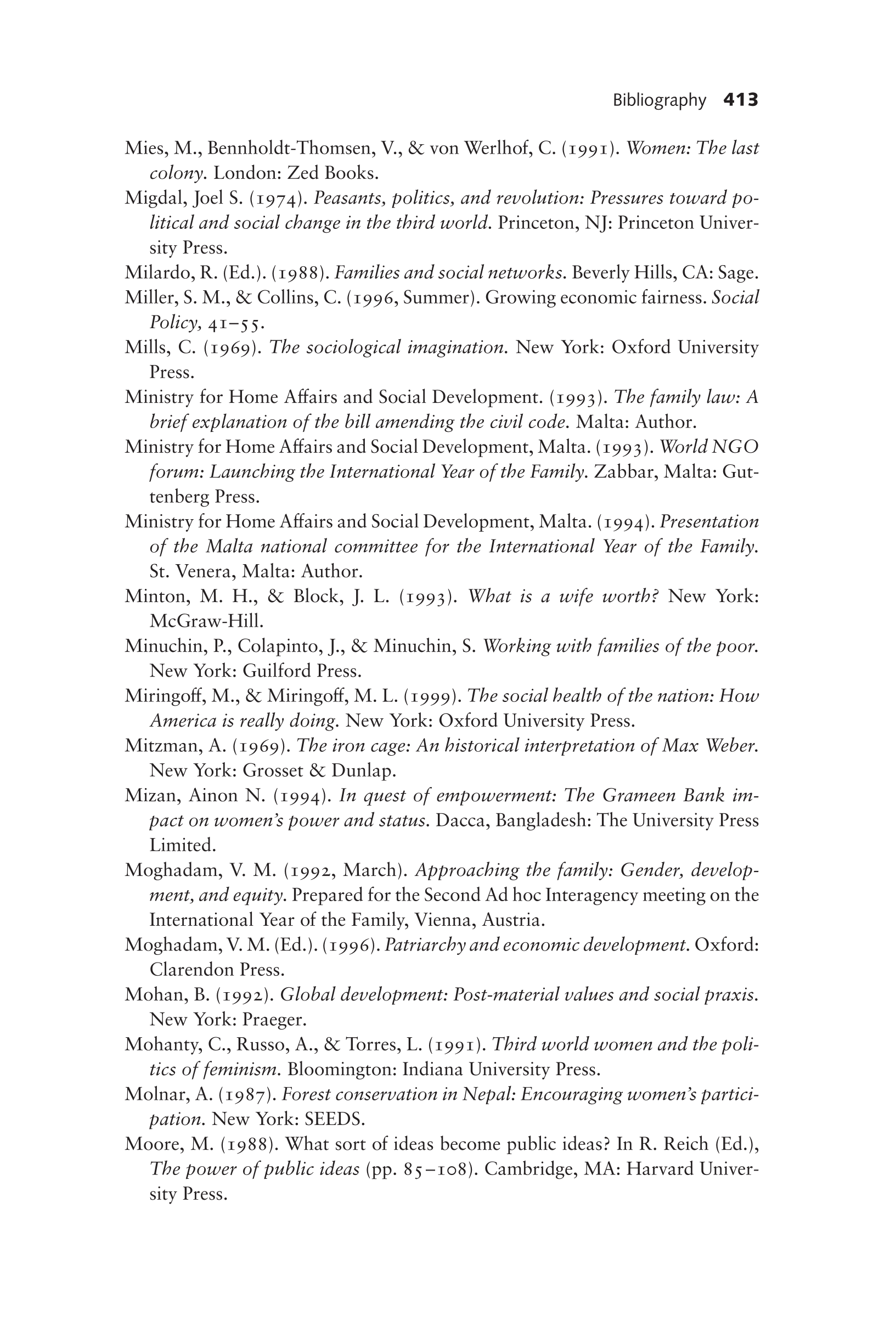 Bibliography 413

Mies, M., Bennholdt-Thomsen, V., & von Werlhof, C. (1991). Women: The last colony. London: Zed Books.

Migdal, Joel S. (1974). Peasants, politics, and revolution: Pressures toward political and social change in the third world. Princeton, NJ: Princeton University Press.

Milardo, R. (Ed.). (1988). Families and social networks. Beverly Hills, CA: Sage.

Miller, S. M., & Collins, C. (1996, Summer). Growing economic fairness. Social Policy, 41–55.

Mills, C. (1969). The sociological imagination. New York: Oxford University Press.

Ministry for Home Affairs and Social Development. (1993). The family law: A brief explanation of the bill amending the civil code. Malta: Author.

Ministry for Home Affairs and Social Development, Malta. (1993). World NGO forum: Launching the International Year of the Family. Zabbar, Malta: Guttenberg Press.

Ministry for Home Affairs and Social Development, Malta. (1994). Presentation of the Malta national committee for the International Year of the Family. St. Venera, Malta: Author.

Minton, M. H., & Block, J. L. (1993). What is a wife worth? New York: McGraw-Hill.

Minuchin, P., Colapinto, J., & Minuchin, S. Working with families of the poor. New York: Guilford Press.

Miringoff, M., & Miringoff, M. L. (1999). The social health of the nation: How America is really doing. New York: Oxford University Press.

Mitzman, A. (1969). The iron cage: An historical interpretation of Max Weber. New York: Grosset & Dunlap.

Mizan, Ainon N. (1994). In quest of empowerment: The Grameen Bank impact on women's power and status. Dacca, Bangladesh: The University Press Limited.

Moghadam, V. M. (1992, March). Approaching the family: Gender, development, and equity. Prepared for the Second Ad hoc Interagency meeting on the International Year of the Family, Vienna, Austria.

Moghadam, V. M. (Ed.). (1996). Patriarchy and economic development. Oxford: Clarendon Press.

Mohan, B. (1992). Global development: Post-material values and social praxis. New York: Praeger.

Mohanty, C., Russo, A., & Torres, L. (1991). Third world women and the politics of feminism. Bloomington: Indiana University Press.

Molnar, A. (1987). Forest conservation in Nepal: Encouraging women's participation. New York: SEEDS.

Moore, M. (1988). What sort of ideas become public ideas? In R. Reich (Ed.), The power of public ideas (pp. 85–108). Cambridge, MA: Harvard University Press.